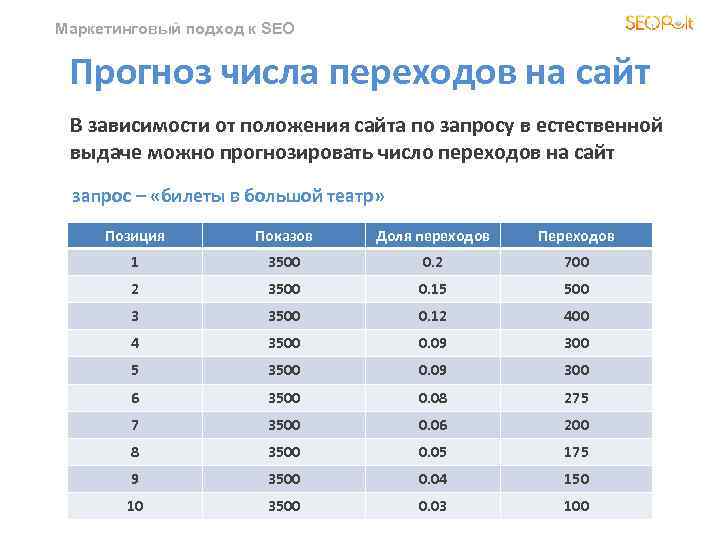 Маркетинговый подход к SEO

SEOPult

Прогноз числа переходов на сайт

В зависимости от положения сайта по запросу в естественной выдаче можно прогнозировать число переходов на сайт

запрос – «билеты в большой театр»

| Позиция | Показов | Доля переходов | Переходов |
|---|---|---|---|
| 1 | 3500 | 0.2 | 700 |
| 2 | 3500 | 0.15 | 500 |
| 3 | 3500 | 0.12 | 400 |
| 4 | 3500 | 0.09 | 300 |
| 5 | 3500 | 0.09 | 300 |
| 6 | 3500 | 0.08 | 275 |
| 7 | 3500 | 0.06 | 200 |
| 8 | 3500 | 0.05 | 175 |
| 9 | 3500 | 0.04 | 150 |
| 10 | 3500 | 0.03 | 100 |